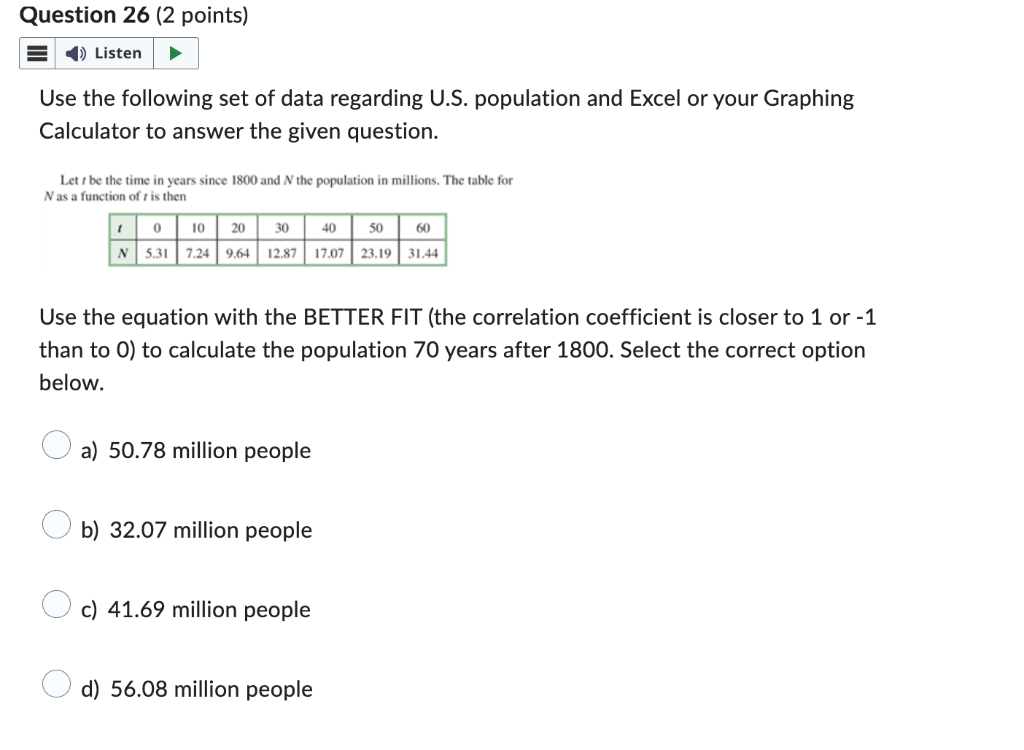 Question 26 (2 points)

Listen

Use the following set of data regarding U.S. population and Excel or your Graphing Calculator to answer the given question.

Let $t$ be the time in years since 1800 and $N$ the population in millions. The table for $N$ as a function of $t$ is then

| $t$ | 0 | 10 | 20 | 30 | 40 | 50 | 60 |
|---|---|---|---|---|---|---|---|
| $N$ | 5.31 | 7.24 | 9.64 | 12.87 | 17.07 | 23.19 | 31.44 |

Use the equation with the BETTER FIT (the correlation coefficient is closer to 1 or -1 than to 0) to calculate the population 70 years after 1800. Select the correct option below.

a) 50.78 million people

b) 32.07 million people

c) 41.69 million people

d) 56.08 million people